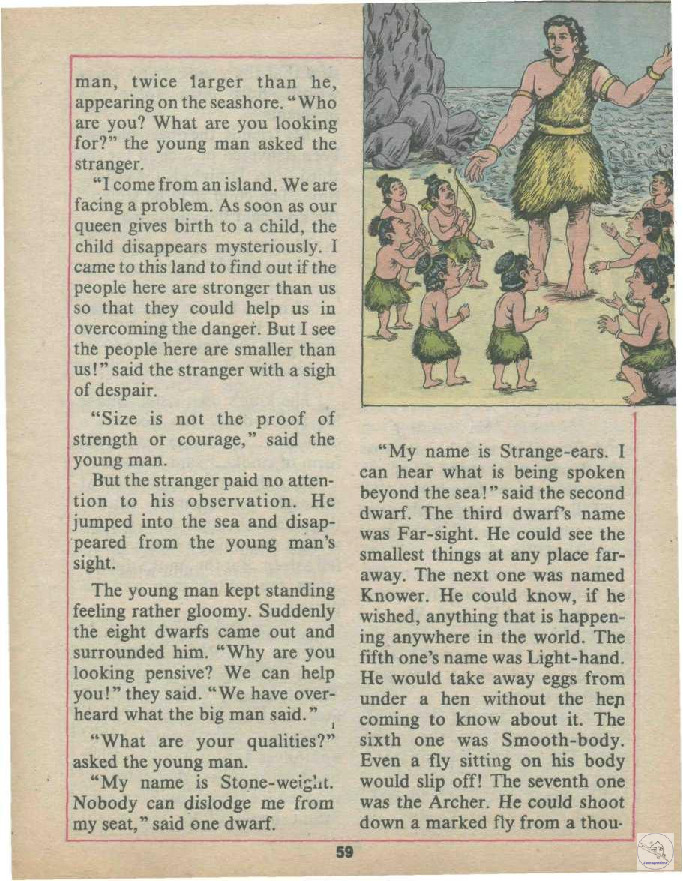 man, twice larger than he, appearing on the seashore. "Who are you? What are you looking for?" the young man asked the stranger.

"I come from an island. We are facing a problem. As soon as our queen gives birth to a child, the child disappears mysteriously. I came to this land to find out if the people here are stronger than us so that they could help us in overcoming the danger. But I see the people here are smaller than us!" said the stranger with a sigh of despair.

"Size is not the proof of strength or courage," said the young man.

But the stranger paid no attention to his observation. He jumped into the sea and disappeared from the young man's sight.

The young man kept standing feeling rather gloomy. Suddenly the eight dwarfs came out and surrounded him. "Why are you looking pensive? We can help you!" they said. "We have overheard what the big man said."

"What are your qualities?" asked the young man.

"My name is Stone-weight. Nobody can dislodge me from my seat," said one dwarf.

"My name is Strange-ears. I can hear what is being spoken beyond the sea!" said the second dwarf. The third dwarf's name was Far-sight. He could see the smallest things at any place faraway. The next one was named Knower. He could know, if he wished, anything that is happening anywhere in the world. The fifth one's name was Light-hand. He would take away eggs from under a hen without the hen coming to know about it. The sixth one was Smooth-body. Even a fly sitting on his body would slip off! The seventh one was the Archer. He could shoot down a marked fly from a thou-

59